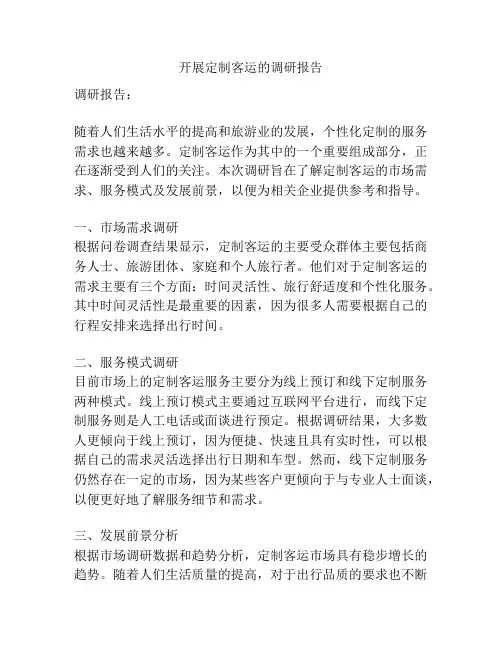 开展定制客运的调研报告

调研报告：

随着人们生活水平的提高和旅游业的发展，个性化定制的服务需求也越来越多。定制客运作为其中的一个重要组成部分，正在逐渐受到人们的关注。本次调研旨在了解定制客运的市场需求、服务模式及发展前景，以便为相关企业提供参考和指导。

一、市场需求调研
根据问卷调查结果显示，定制客运的主要受众群体主要包括商务人士、旅游团体、家庭和个人旅行者。他们对于定制客运的需求主要有三个方面：时间灵活性、旅行舒适度和个性化服务。其中时间灵活性是最重要的因素，因为很多人需要根据自己的行程安排来选择出行时间。

二、服务模式调研
目前市场上的定制客运服务主要分为线上预订和线下定制服务两种模式。线上预订模式主要通过互联网平台进行，而线下定制服务则是人工电话或面谈进行预定。根据调研结果，大多数人更倾向于线上预订，因为便捷、快速且具有实时性，可以根据自己的需求灵活选择出行日期和车型。然而，线下定制服务仍然存在一定的市场，因为某些客户更倾向于与专业人士面谈，以便更好地了解服务细节和需求。

三、发展前景分析
根据市场调研数据和趋势分析，定制客运市场具有稳步增长的趋势。随着人们生活质量的提高，对于出行品质的要求也不断